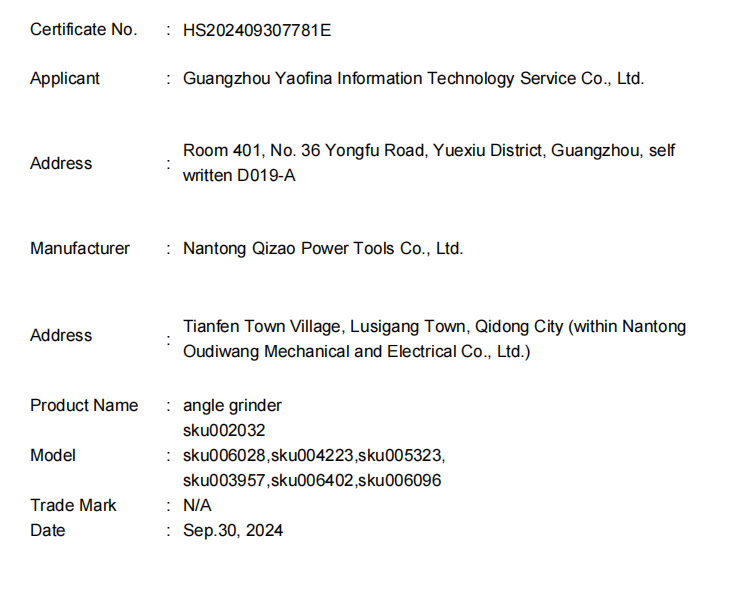 Certificate No. : HS202409307781E

Applicant : Guangzhou Yaofina Information Technology Service Co., Ltd.

Address : Room 401, No. 36 Yongfu Road, Yuexiu District, Guangzhou, self written D019-A

Manufacturer : Nantong Qizao Power Tools Co., Ltd.

Address : Tianfen Town Village, Lusigang Town, Qidong City (within Nantong Oudiwang Mechanical and Electrical Co., Ltd.)

Product Name : angle grinder
sku002032
Model : sku006028,sku004223,sku005323,
sku003957,sku006402,sku006096
Trade Mark : N/A
Date : Sep.30, 2024